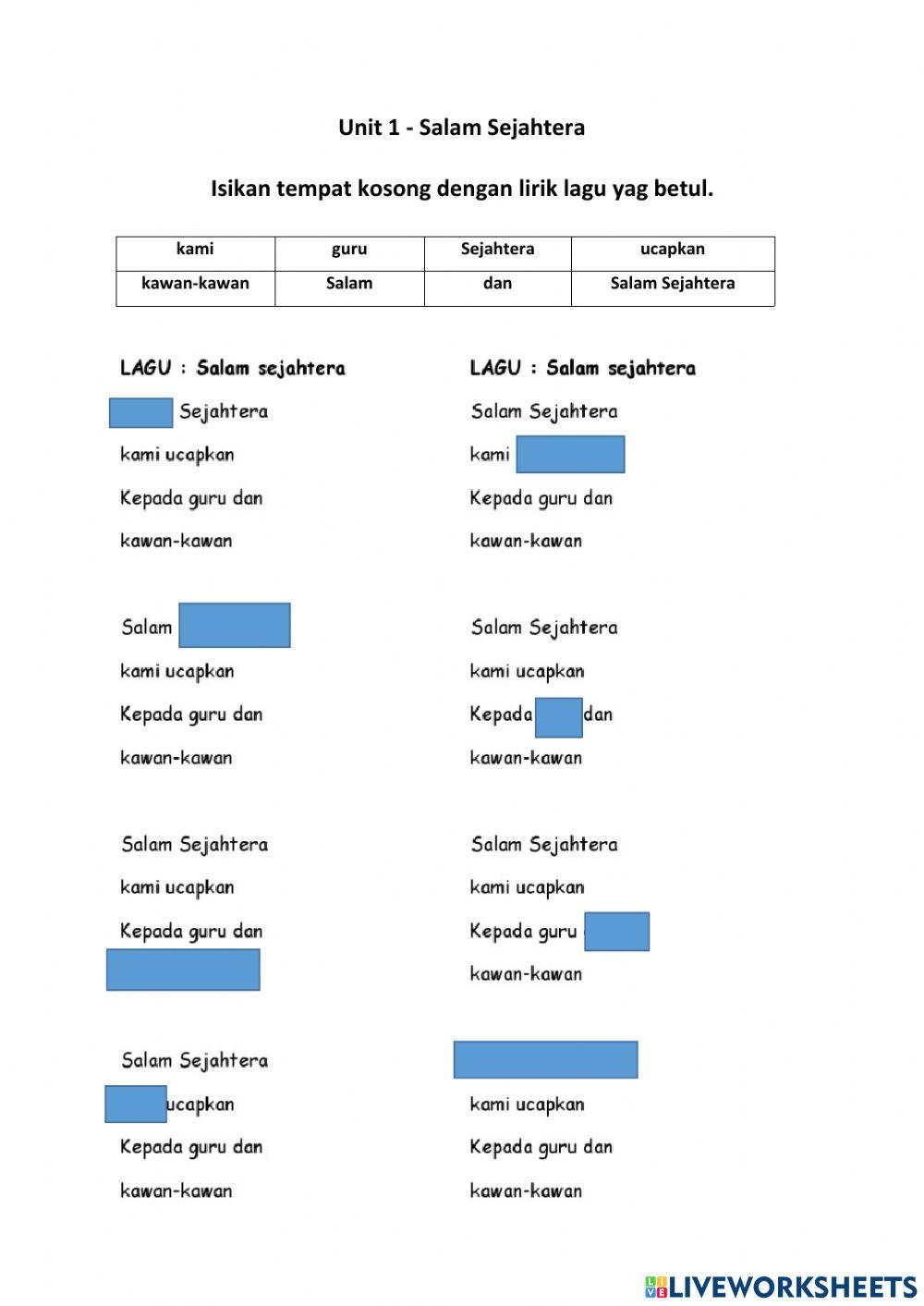 Unit 1 - Salam Sejahtera

Isikan tempat kosong dengan lirik lagu yag betul.

| kami | guru | Sejahtera | ucapkan |
|---|---|---|---|
| kawan-kawan | Salam | dan | Salam Sejahtera |

LAGU : Salam sejahtera

Sejahtera
kami ucapkan
Kepada guru dan
kawan-kawan

Salam
kami ucapkan
Kepada guru dan
kawan-kawan

Salam Sejahtera
kami ucapkan
Kepada guru dan

Salam Sejahtera
ucapkan
Kepada guru dan
kawan-kawan

LAGU : Salam sejahtera

Salam Sejahtera
kami
Kepada guru dan
kawan-kawan

Salam Sejahtera
kami ucapkan
Kepada dan
kawan-kawan

Salam Sejahtera
kami ucapkan
Kepada guru
kawan-kawan

kami ucapkan
Kepada guru dan
kawan-kawan

LIVEWORKSHEETS